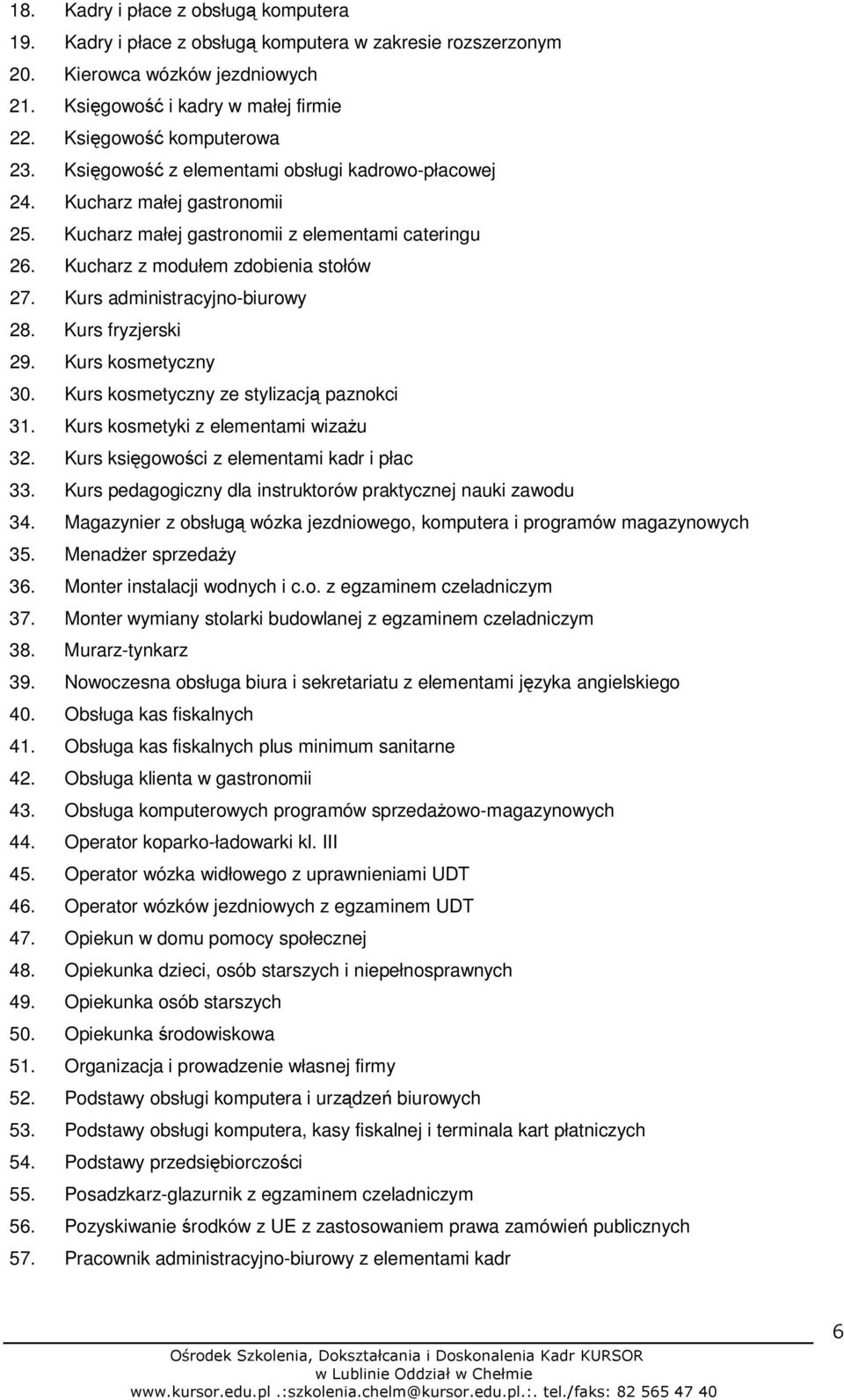 18. Kadry i płace z obsługą komputera
19. Kadry i płace z obsługą komputera w zakresie rozszerzonym
20. Kierowca wózków jezdniowych
21. Księgowość i kadry w małej firmie
22. Księgowość komputerowa
23. Księgowość z elementami obsługi kadrowo-płacowej
24. Kucharz małej gastronomii
25. Kucharz małej gastronomii z elementami cateringu
26. Kucharz z modułem zdobienia stołów
27. Kurs administracyjno-biurowy
28. Kurs fryzjerski
29. Kurs kosmetyczny
30. Kurs kosmetyczny ze stylizacją paznokci
31. Kurs kosmetyki z elementami wizażu
32. Kurs księgowości z elementami kadr i płac
33. Kurs pedagogiczny dla instruktorów praktycznej nauki zawodu
34. Magazynier z obsługą wózka jezdniowego, komputera i programów magazynowych
35. Menadżer sprzedaży
36. Monter instalacji wodnych i c.o. z egzaminem czeladniczym
37. Monter wymiany stolarki budowlanej z egzaminem czeladniczym
38. Murarz-tynkarz
39. Nowoczesna obsługa biura i sekretariatu z elementami języka angielskiego
40. Obsługa kas fiskalnych
41. Obsługa kas fiskalnych plus minimum sanitarne
42. Obsługa klienta w gastronomii
43. Obsługa komputerowych programów sprzedażowo-magazynowych
44. Operator koparko-ładowarki kl. III
45. Operator wózka widłowego z uprawnieniami UDT
46. Operator wózków jezdniowych z egzaminem UDT
47. Opiekun w domu pomocy społecznej
48. Opiekunka dzieci, osób starszych i niepełnosprawnych
49. Opiekunka osób starszych
50. Opiekunka środowiskowa
51. Organizacja i prowadzenie własnej firmy
52. Podstawy obsługi komputera i urządzeń biurowych
53. Podstawy obsługi komputera, kasy fiskalnej i terminala kart płatniczych
54. Podstawy przedsiębiorczości
55. Posadzkarz-glazurnik z egzaminem czeladniczym
56. Pozyskiwanie środków z UE z zastosowaniem prawa zamówień publicznych
57. Pracownik administracyjno-biurowy z elementami kadr

6

Ośrodek Szkolenia, Dokształcania i Doskonalenia Kadr KURSOR
w Lublinie Oddział w Chełmie
www.kursor.edu.pl .:szkolenia.chelm@kursor.edu.pl.:. tel./faks: 82 565 47 40